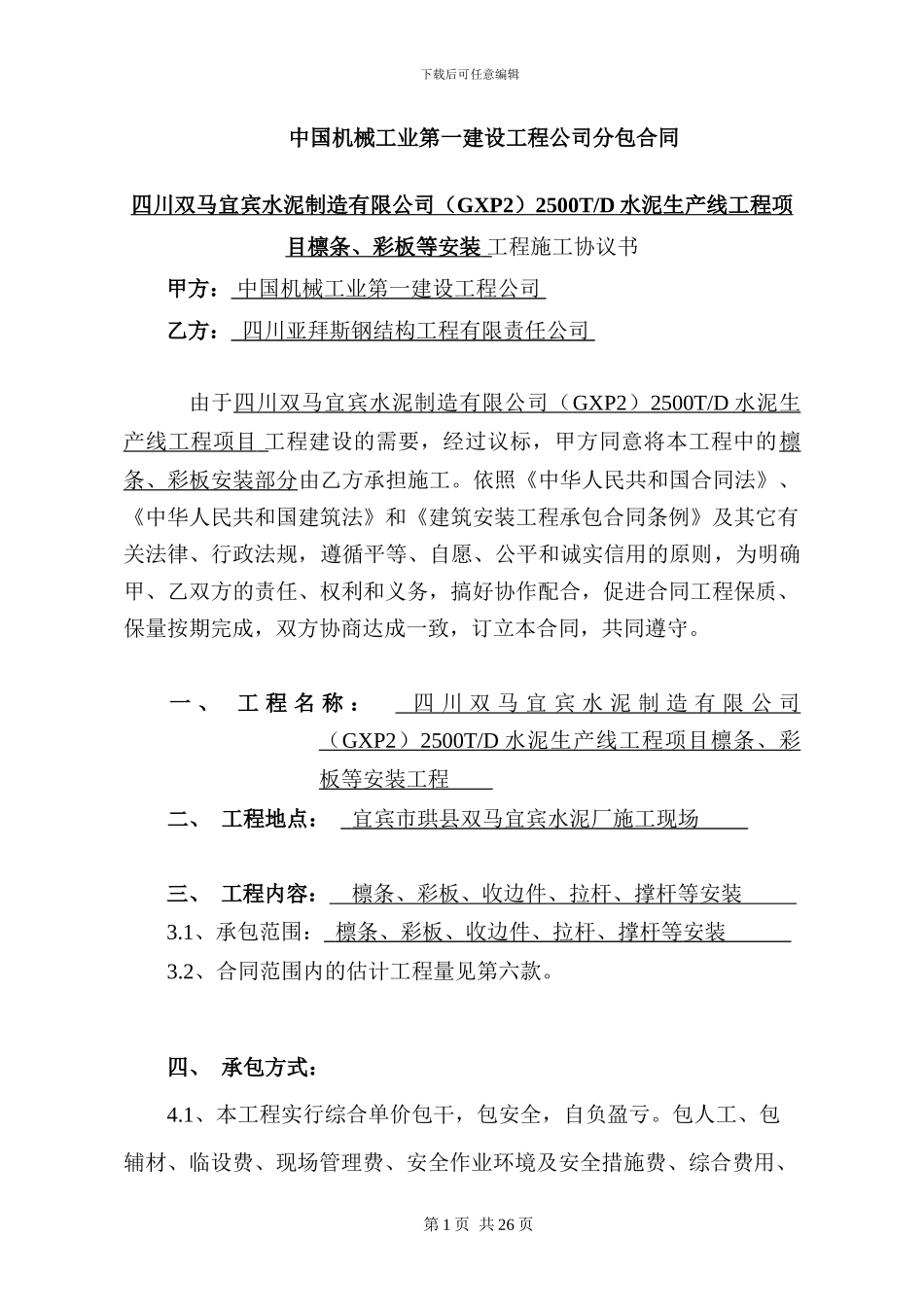 下载后可任意编辑

中国机械工业第一建设工程公司分包合同

四川双马宜宾水泥制造有限公司（GXP2）2500T/D 水泥生产线工程项目檩条、彩板等安装 工程施工协议书

甲方： 中国机械工业第一建设工程公司

乙方： 四川亚拜斯钢结构工程有限责任公司

由于四川双马宜宾水泥制造有限公司（GXP2）2500T/D 水泥生产线工程项目 工程建设的需要，经过议标，甲方同意将本工程中的檩条、彩板安装部分由乙方承担施工。依照《中华人民共和国合同法》、《中华人民共和国建筑法》和《建筑安装工程承包合同条例》及其它有关法律、行政法规，遵循平等、自愿、公平和诚实信用的原则，为明确甲、乙双方的责任、权利和义务，搞好协作配合，促进合同工程保质、保量按期完成，双方协商达成一致，订立本合同，共同遵守。

一、 工程名称： 四川双马宜宾水泥制造有限公司（GXP2）2500T/D 水泥生产线工程项目檩条、彩板等安装工程

二、 工程地点： 宜宾市珙县双马宜宾水泥厂施工现场

三、 工程内容： 檩条、彩板、收边件、拉杆、撑杆等安装

3.1、承包范围： 檩条、彩板、收边件、拉杆、撑杆等安装

3.2、合同范围内的估计工程量见第六款。

四、 承包方式：

4.1、本工程实行综合单价包干，包安全，自负盈亏。包人工、包辅材、临设费、现场管理费、安全作业环境及安全措施费、综合费用、

第 1 页 共 26 页